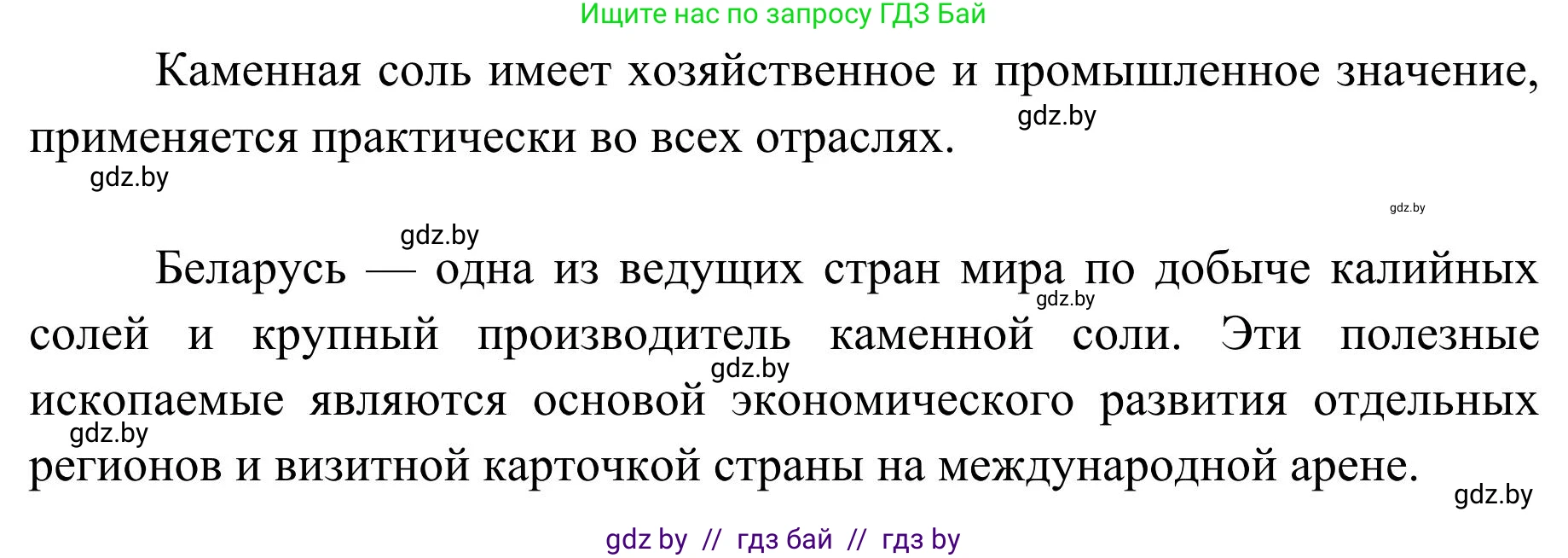 Ищите нас по запросу ГДЗ Бай

Каменная соль имеет хозяйственное и промышленное значение, применяется практически во всех отраслях.

gdz.by

gdz.by

gdz.by

gdz.by

Беларусь — одна из ведущих стран мира по добыче калийных солей и крупный производитель каменной соли. Эти полезные ископаемые являются основой экономического развития отдельных регионов и визитной карточкой страны на международной арене.

gdz.by

gdz.by

gdz.by

gdz.by

gdz by // гдз бай // гдз by